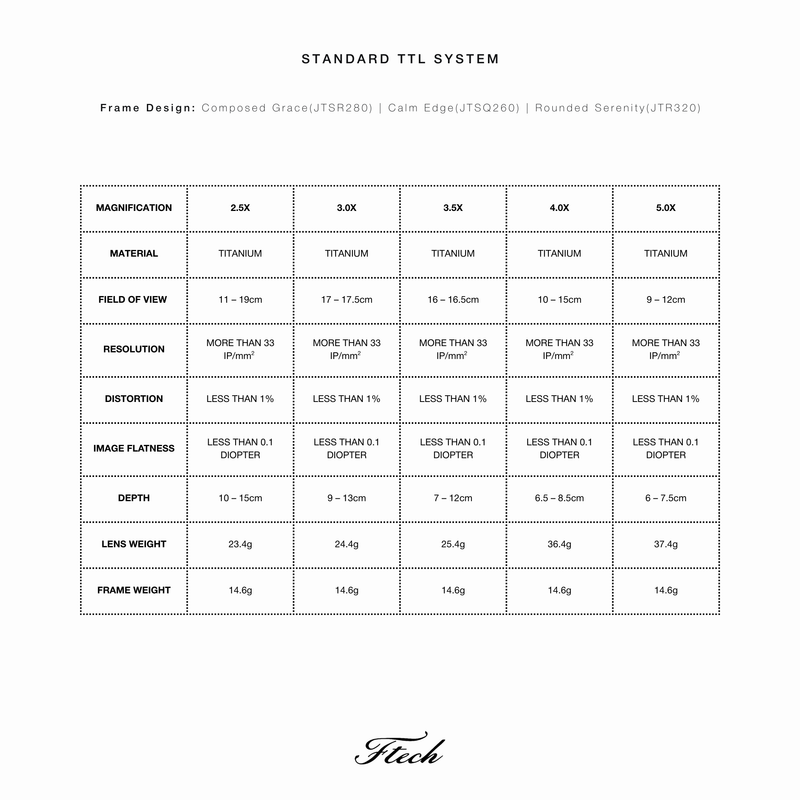 STANDARD TTL SYSTEM

Frame Design: Composed Grace(JTSR280) | Calm Edge(JTSQ260) | Rounded Serenity(JTR320)

| MAGNIFICATION | 2.5X | 3.0X | 3.5X | 4.0X | 5.0X |
|---|---|---|---|---|---|
| MATERIAL | TITANIUM | TITANIUM | TITANIUM | TITANIUM | TITANIUM |
| FIELD OF VIEW | 11 – 19cm | 17 – 17.5cm | 16 – 16.5cm | 10 – 15cm | 9 – 12cm |
| RESOLUTION | MORE THAN 33 IP/mm$^2$ | MORE THAN 33 IP/mm$^2$ | MORE THAN 33 IP/mm$^2$ | MORE THAN 33 IP/mm$^2$ | MORE THAN 33 IP/mm$^2$ |
| DISTORTION | LESS THAN 1% | LESS THAN 1% | LESS THAN 1% | LESS THAN 1% | LESS THAN 1% |
| IMAGE FLATNESS | LESS THAN 0.1 DIOPTER | LESS THAN 0.1 DIOPTER | LESS THAN 0.1 DIOPTER | LESS THAN 0.1 DIOPTER | LESS THAN 0.1 DIOPTER |
| DEPTH | 10 – 15cm | 9 – 13cm | 7 – 12cm | 6.5 – 8.5cm | 6 – 7.5cm |
| LENS WEIGHT | 23.4g | 24.4g | 25.4g | 36.4g | 37.4g |
| FRAME WEIGHT | 14.6g | 14.6g | 14.6g | 14.6g | 14.6g |

Ftech